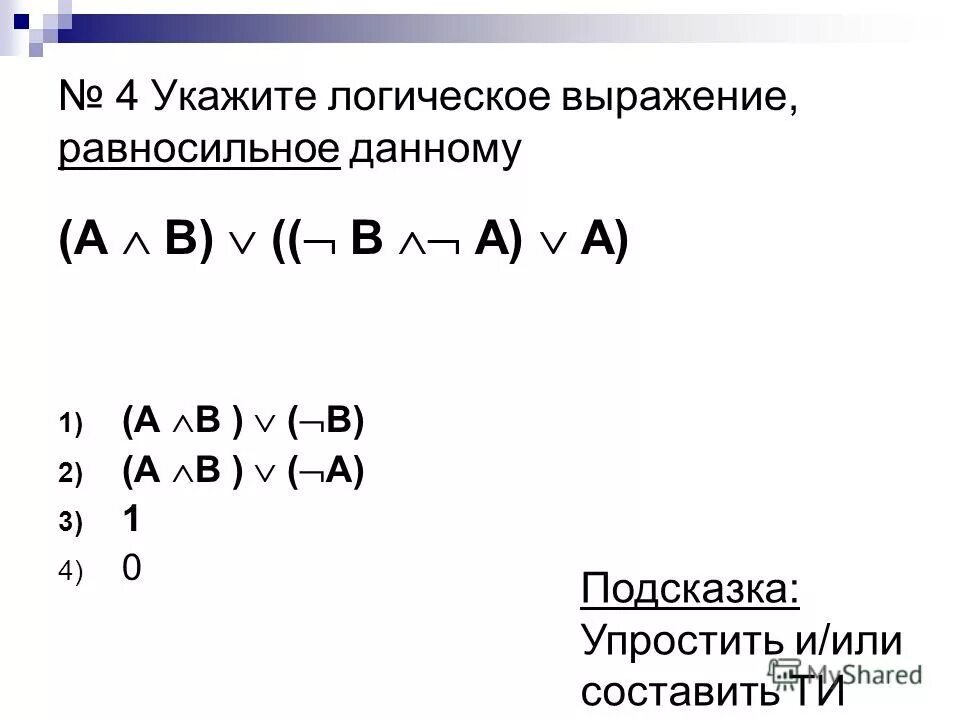 № 4 Укажите логическое выражение, равносильное данному

$(A \wedge B) \vee ((\neg B \wedge \neg A) \vee A)$

1) $(A \wedge B) \vee (\neg B)$
2) $(A \wedge B) \vee (\neg A)$
3) 1
4) 0

Подсказка:
Упростить и/или составить ТИ

MyShared